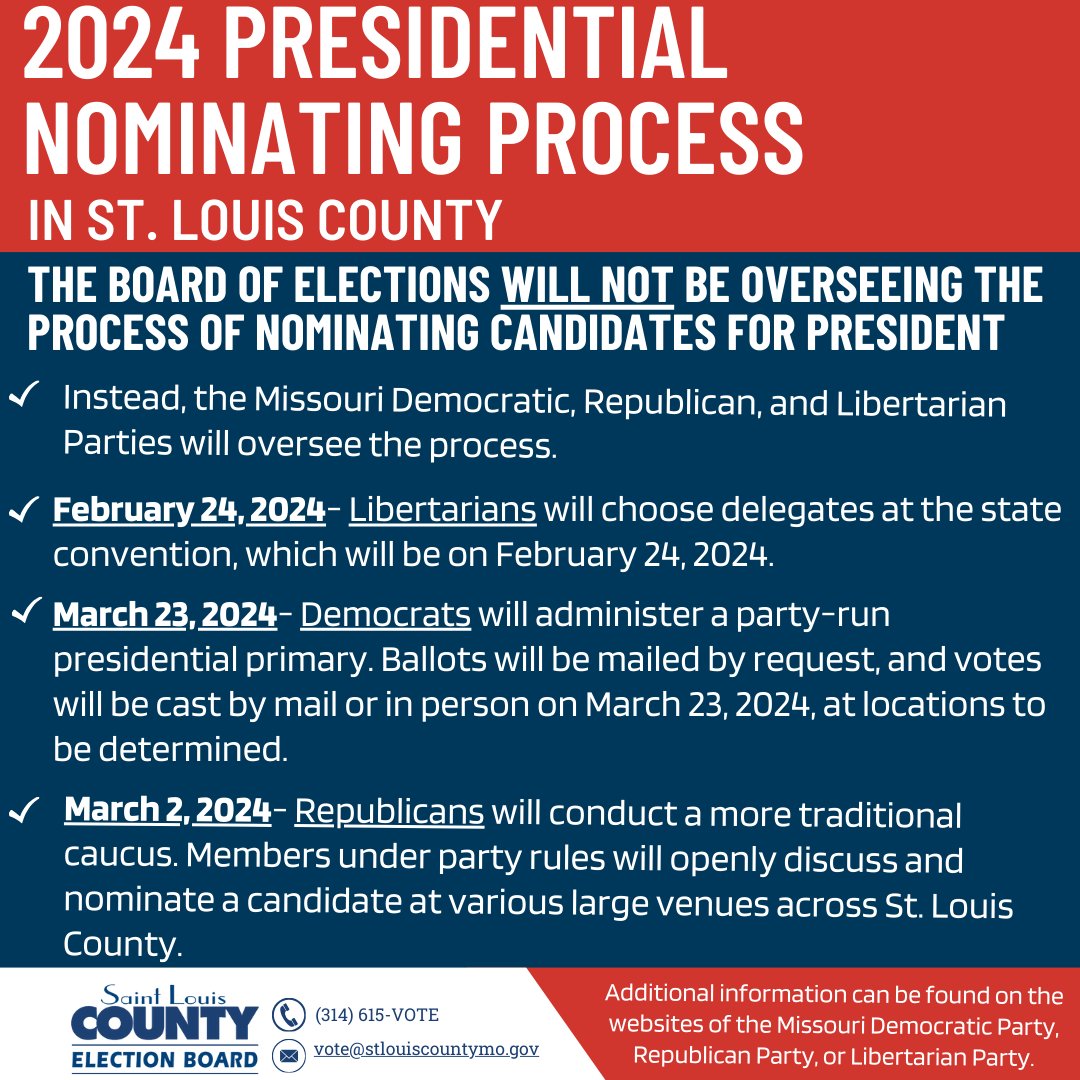 2024 PRESIDENTIAL NOMINATING PROCESS

IN ST. LOUIS COUNTY

THE BOARD OF ELECTIONS WILL NOT BE OVERSEEING THE PROCESS OF NOMINATING CANDIDATES FOR PRESIDENT

✓ Instead, the Missouri Democratic, Republican, and Libertarian Parties will oversee the process.

✓ February 24, 2024- Libertarians will choose delegates at the state convention, which will be on February 24, 2024.

✓ March 23, 2024- Democrats will administer a party-run presidential primary. Ballots will be mailed by request, and votes will be cast by mail or in person on March 23, 2024, at locations to be determined.

✓ March 2, 2024- Republicans will conduct a more traditional caucus. Members under party rules will openly discuss and nominate a candidate at various large venues across St. Louis County.

Saint Louis
COUNTY
ELECTION BOARD

(314) 615-VOTE
vote@stlouiscountymo.gov

Additional information can be found on the websites of the Missouri Democratic Party, Republican Party, or Libertarian Party.